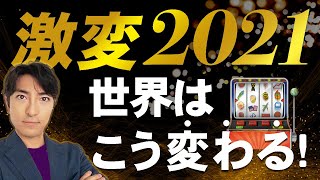 激変2021

世界は
こう変わる!